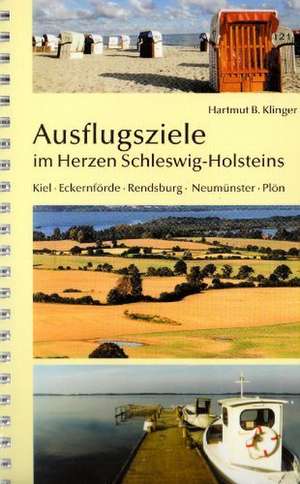 121

Hartmut B. Klinger

Ausflugsziele
im Herzen Schleswig-Holsteins

Kiel · Eckernförde · Rendsburg · Neumünster · Plön